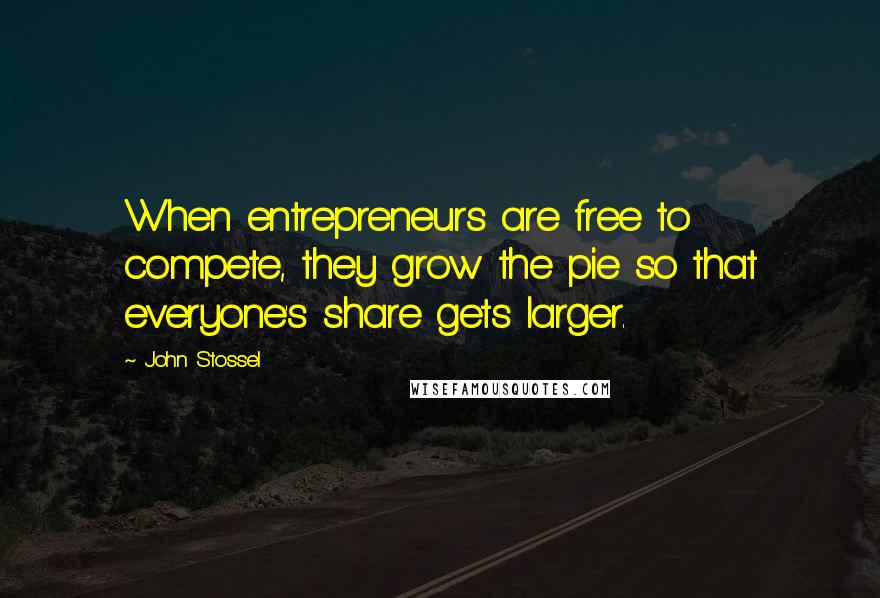 When entrepreneurs are free to compete, they grow the pie so that everyone's share gets larger.

~ John Stossel

WISEFAMOUSQUOTES.COM